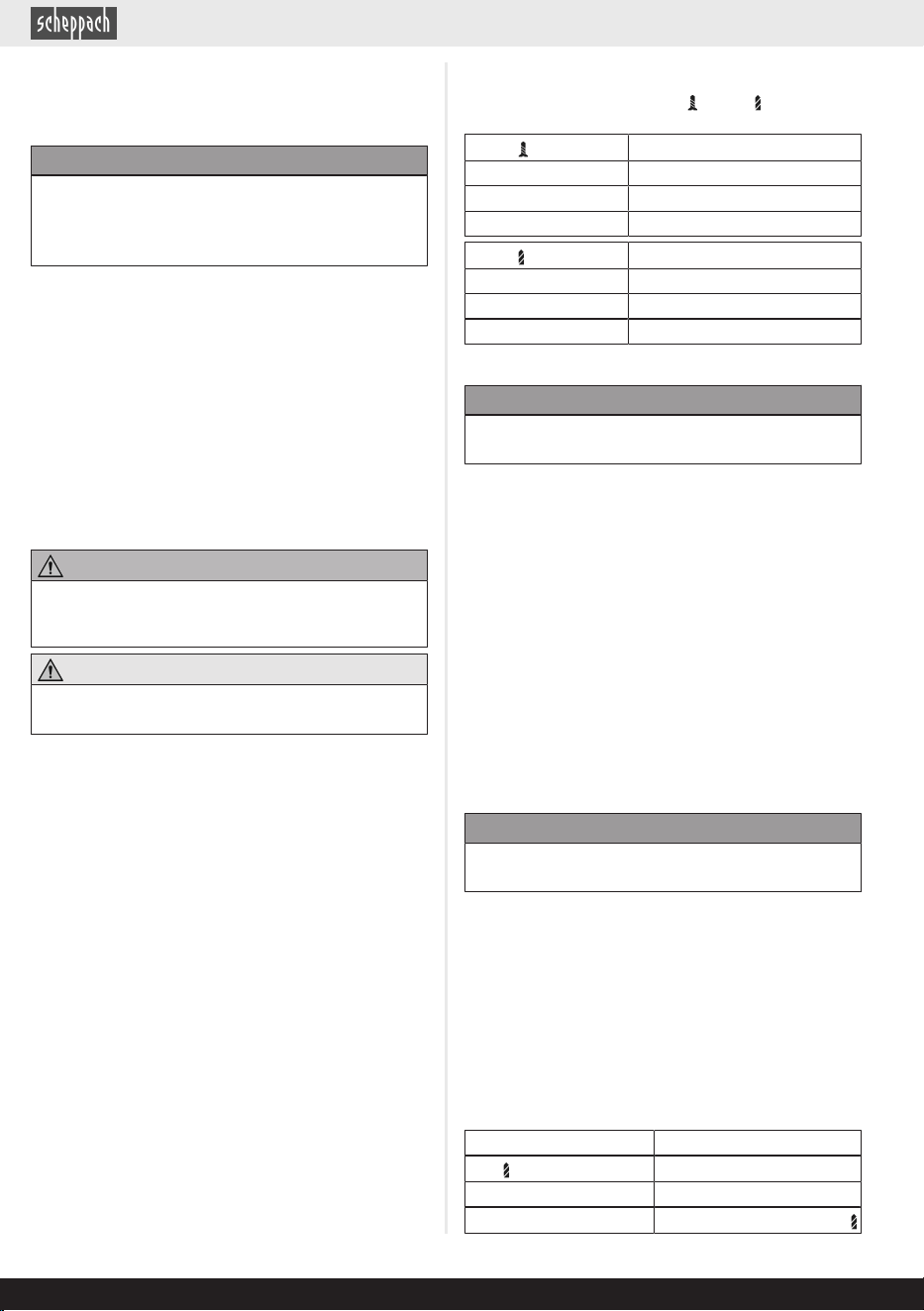 scheppach